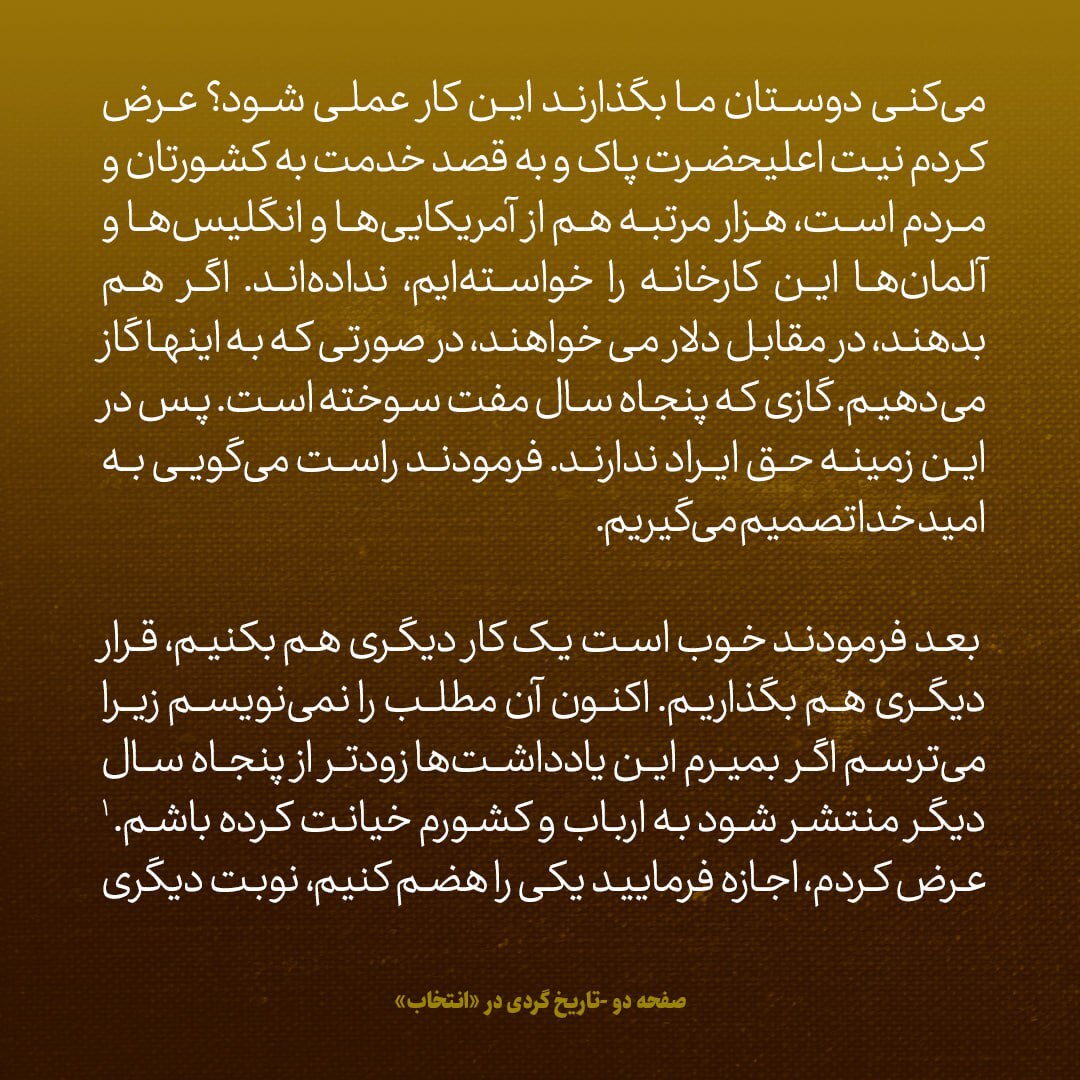 می‌کنی دوستان ما بگذارند این کار عملی شود؟ عرض کردم نیت اعلیحضرت پاک و به قصد خدمت به کشورتان و مردم است، هزار مرتبه هم از آمریکایی‌ها و انگلیس‌ها و آلمان‌ها این کارخانه را خواسته‌ایم، نداده‌اند. اگر هم بدهند، در مقابل دلار می خواهند، در صورتی که به اینها گاز می‌دهیم. گازی که پنجاه سال مفت سوخته است. پس در این زمینه حق ایراد ندارند. فرمودند راست می‌گویی به امید خدا تصمیم می‌گیریم.

بعد فرمودند خوب است یک کار دیگری هم بکنیم، قرار دیگری هم بگذاریم. اکنون آن مطلب را نمی‌نویسم زیرا می‌ترسم اگر بمیرم این یادداشت‌ها زودتر از پنجاه سال دیگر منتشر شود به ارباب و کشورم خیانت کرده باشم.۱ عرض کردم، اجازه فرمایید یکی را هضم کنیم، نوبت دیگری

صفحه دو -تاریخ گردی در «انتخاب»